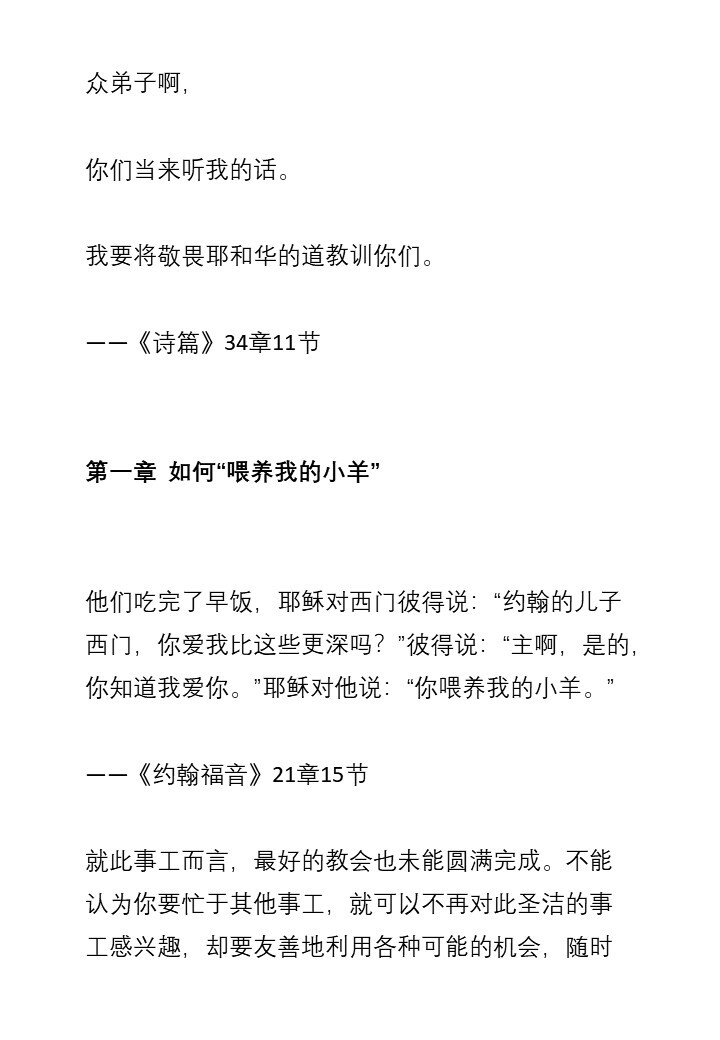 众弟子啊,

你们当来听我的话。

我要将敬畏耶和华的道教训你们。

——《诗篇》34章11节

第一章 如何“喂养我的小羊”

他们吃完了早饭,耶稣对西门彼得说:“约翰的儿子西门,你爱我比这些更深吗?”彼得说:“主啊,是的,你知道我爱你。”耶稣对他说:“你喂养我的小羊。”

——《约翰福音》21章15节

就此事工而言,最好的教会也未能圆满完成。不能认为你要忙于其他事工,就可以不再对此圣洁的事工感兴趣,却要友善地利用各种可能的机会,随时